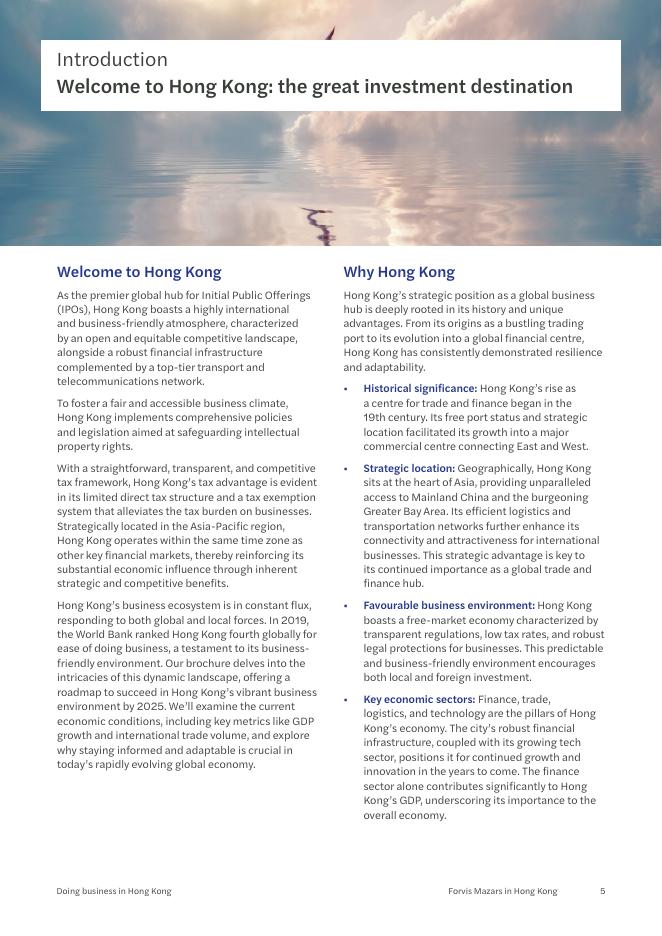 Introduction
Welcome to Hong Kong: the great investment destination

Welcome to Hong Kong

As the premier global hub for Initial Public Offerings (IPOs), Hong Kong boasts a highly international and business-friendly atmosphere, characterized by an open and equitable competitive landscape, alongside a robust financial infrastructure complemented by a top-tier transport and telecommunications network.

To foster a fair and accessible business climate, Hong Kong implements comprehensive policies and legislation aimed at safeguarding intellectual property rights.

With a straightforward, transparent, and competitive tax framework, Hong Kong's tax advantage is evident in its limited direct tax structure and a tax exemption system that alleviates the tax burden on businesses. Strategically located in the Asia-Pacific region, Hong Kong operates within the same time zone as other key financial markets, thereby reinforcing its substantial economic influence through inherent strategic and competitive benefits.

Hong Kong's business ecosystem is in constant flux, responding to both global and local forces. In 2019, the World Bank ranked Hong Kong fourth globally for ease of doing business, a testament to its business-friendly environment. Our brochure delves into the intricacies of this dynamic landscape, offering a roadmap to succeed in Hong Kong's vibrant business environment by 2025. We'll examine the current economic conditions, including key metrics like GDP growth and international trade volume, and explore why staying informed and adaptable is crucial in today's rapidly evolving global economy.

Why Hong Kong

Hong Kong's strategic position as a global business hub is deeply rooted in its history and unique advantages. From its origins as a bustling trading port to its evolution into a global financial centre, Hong Kong has consistently demonstrated resilience and adaptability.

• Historical significance: Hong Kong's rise as a centre for trade and finance began in the 19th century. Its free port status and strategic location facilitated its growth into a major commercial centre connecting East and West.

• Strategic location: Geographically, Hong Kong sits at the heart of Asia, providing unparalleled access to Mainland China and the burgeoning Greater Bay Area. Its efficient logistics and transportation networks further enhance its connectivity and attractiveness for international businesses. This strategic advantage is key to its continued importance as a global trade and finance hub.

• Favourable business environment: Hong Kong boasts a free-market economy characterized by transparent regulations, low tax rates, and robust legal protections for businesses. This predictable and business-friendly environment encourages both local and foreign investment.

• Key economic sectors: Finance, trade, logistics, and technology are the pillars of Hong Kong's economy. The city's robust financial infrastructure, coupled with its growing tech sector, positions it for continued growth and innovation in the years to come. The finance sector alone contributes significantly to Hong Kong's GDP, underscoring its importance to the overall economy.

Doing business in Hong Kong
Forvis Mazars in Hong Kong 5